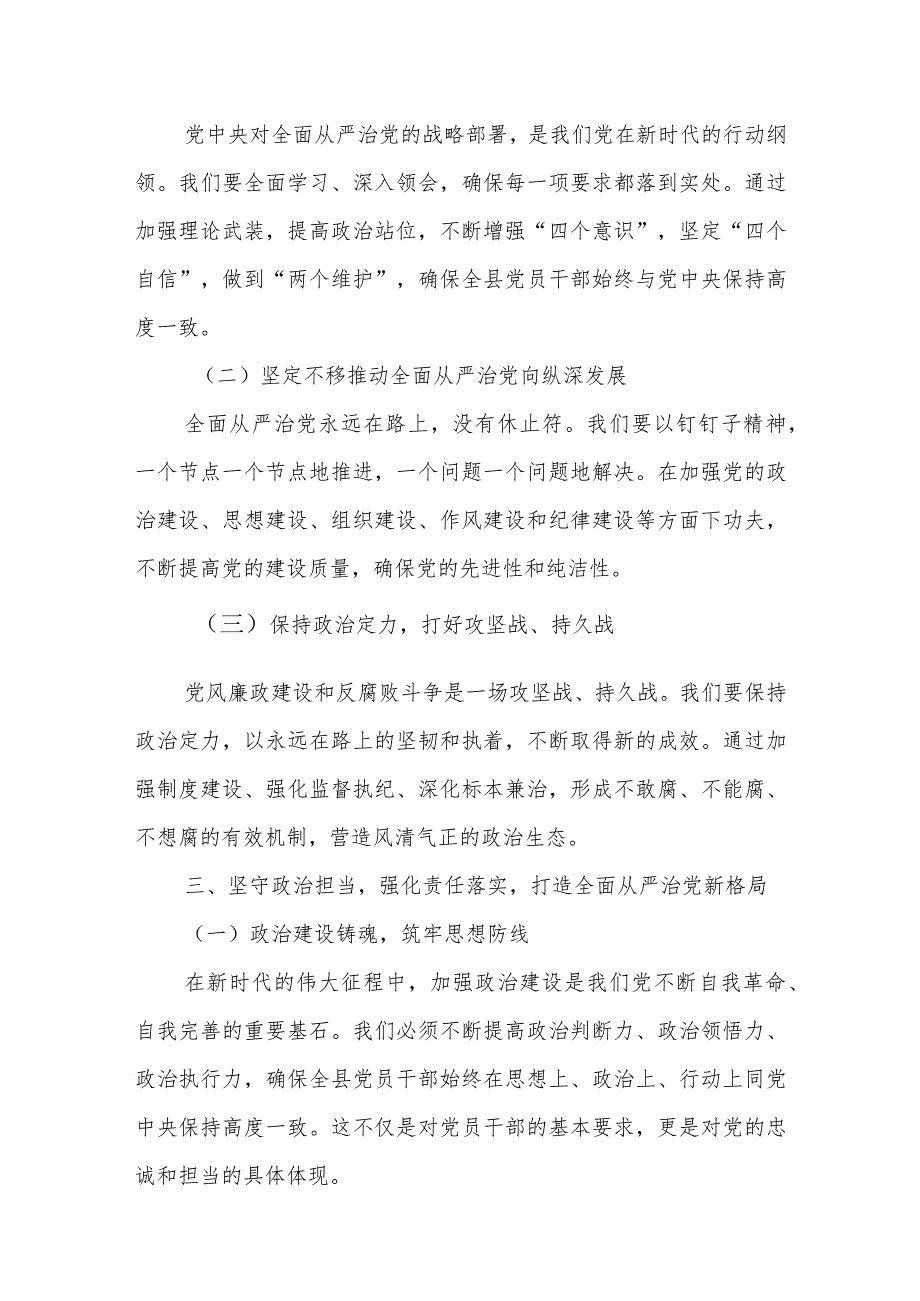 党中央对全面从严治党的战略部署，是我们党在新时代的行动纲领。我们要全面学习、深入领会，确保每一项要求都落到实处。通过加强理论武装，提高政治站位，不断增强“四个意识”，坚定“四个自信”，做到“两个维护”，确保全县党员干部始终与党中央保持高度一致。

（二）坚定不移推动全面从严治党向纵深发展

全面从严治党永远在路上，没有休止符。我们要以钉钉子精神，一个节点一个节点地推进，一个问题一个问题地解决。在加强党的政治建设、思想建设、组织建设、作风建设和纪律建设等方面下功夫，不断提高党的建设质量，确保党的先进性和纯洁性。

（三）保持政治定力，打好攻坚战、持久战

党风廉政建设和反腐败斗争是一场攻坚战、持久战。我们要保持政治定力，以永远在路上的坚韧和执着，不断取得新的成效。通过加强制度建设、强化监督执纪、深化标本兼治，形成不敢腐、不能腐、不想腐的有效机制，营造风清气正的政治生态。

三、坚守政治担当，强化责任落实，打造全面从严治党新格局

（一）政治建设铸魂，筑牢思想防线

在新时代的伟大征程中，加强政治建设是我们党不断自我革命、自我完善的重要基石。我们必须不断提高政治判断力、政治领悟力、政治执行力，确保全县党员干部始终在思想上、政治上、行动上同党中央保持高度一致。这不仅是对党员干部的基本要求，更是对党的忠诚和担当的具体体现。